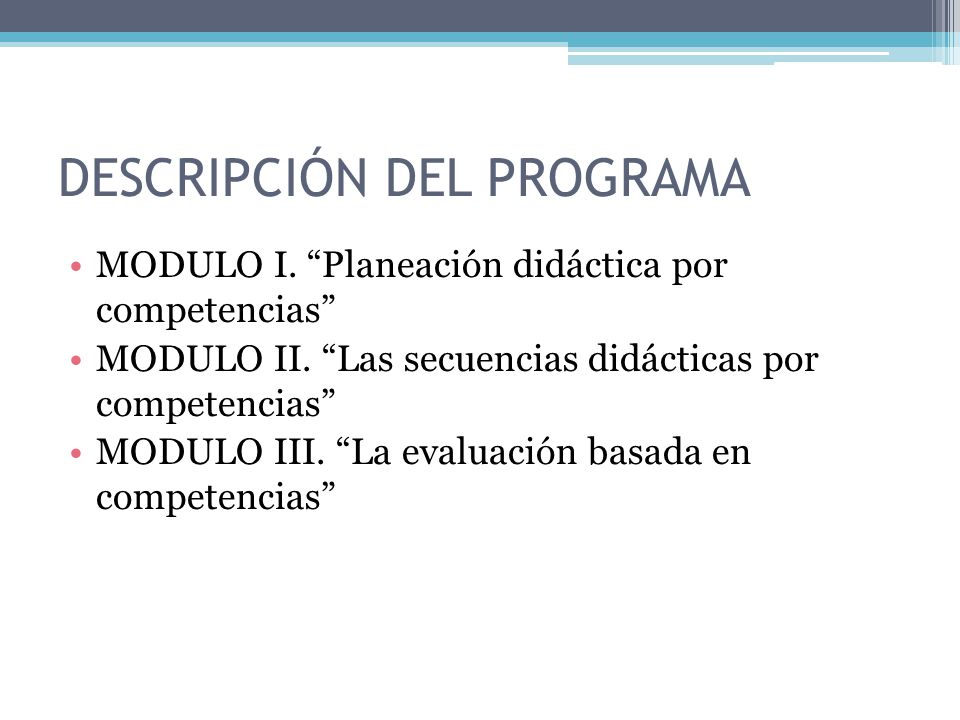 DESCRIPCIÓN DEL PROGRAMA

• MODULO I. “Planeación didáctica por competencias”
• MODULO II. “Las secuencias didácticas por competencias”
• MODULO III. “La evaluación basada en competencias”